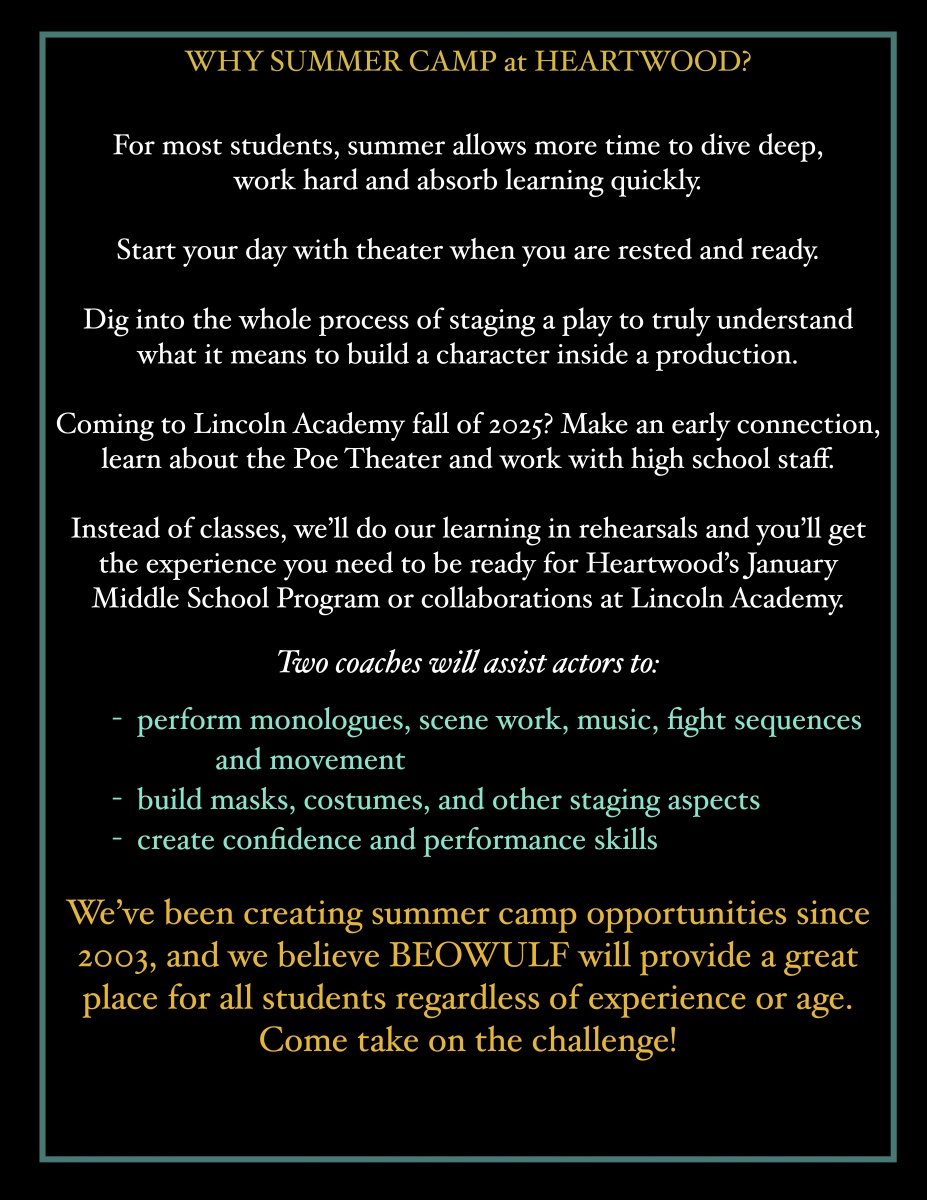 WHY SUMMER CAMP at HEARTWOOD?

For most students, summer allows more time to dive deep, work hard and absorb learning quickly.

Start your day with theater when you are rested and ready.

Dig into the whole process of staging a play to truly understand what it means to build a character inside a production.

Coming to Lincoln Academy fall of 2025? Make an early connection, learn about the Poe Theater and work with high school staff.

Instead of classes, we'll do our learning in rehearsals and you'll get the experience you need to be ready for Heartwood's January Middle School Program or collaborations at Lincoln Academy.

Two coaches will assist actors to:

- perform monologues, scene work, music, fight sequences and movement
- build masks, costumes, and other staging aspects
- create confidence and performance skills

We've been creating summer camp opportunities since 2003, and we believe BEOWULF will provide a great place for all students regardless of experience or age. Come take on the challenge!